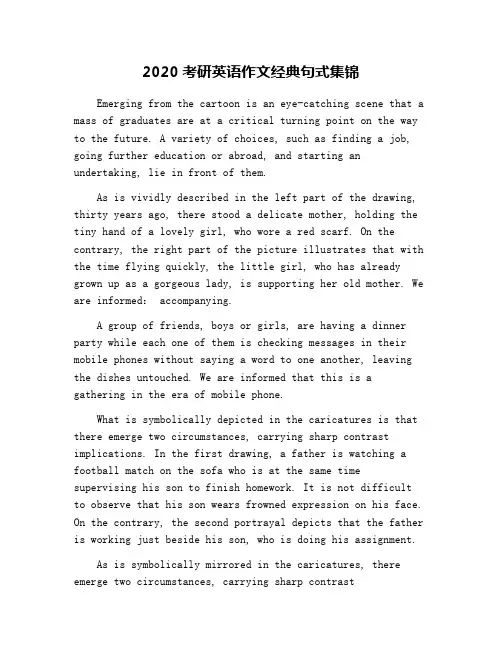 2020 考研英语作文经典句式集锦

Emerging from the cartoon is an eye-catching scene that a mass of graduates are at a critical turning point on the way to the future. A variety of choices, such as finding a job, going further education or abroad, and starting an undertaking, lie in front of them.

As is vividly described in the left part of the drawing, thirty years ago, there stood a delicate mother, holding the tiny hand of a lovely girl, who wore a red scarf. On the contrary, the right part of the picture illustrates that with the time flying quickly, the little girl, who has already grown up as a gorgeous lady, is supporting her old mother. We are informed: accompanying.

A group of friends, boys or girls, are having a dinner party while each one of them is checking messages in their mobile phones without saying a word to one another, leaving the dishes untouched. We are informed that this is a gathering in the era of mobile phone.

What is symbolically depicted in the caricatures is that there emerge two circumstances, carrying sharp contrast implications. In the first drawing, a father is watching a football match on the sofa who is at the same time supervising his son to finish homework. It is not difficult to observe that his son wears frowned expression on his face. On the contrary, the second portrayal depicts that the father is working just beside his son, who is doing his assignment.

As is symbolically mirrored in the caricatures, there emerge two circumstances, carrying sharp contrast